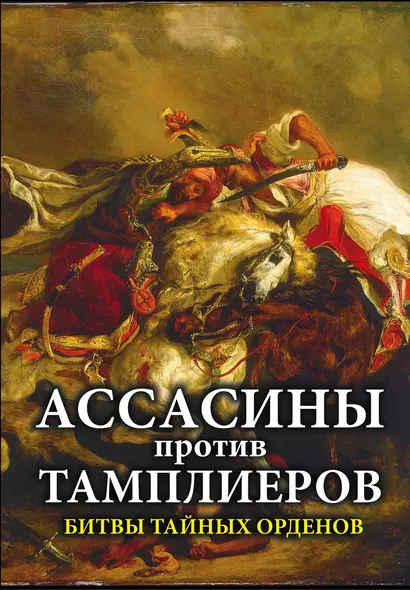 АССАСИНЫ
против
ТАМПЛИЕРОВ
БИТВЫ ТАЙНЫХ ОРДЕНОВ